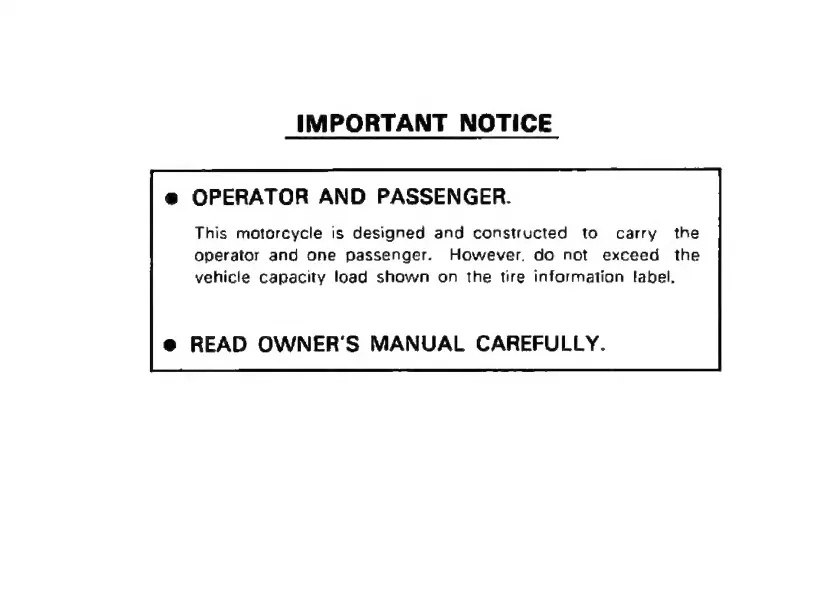 IMPORTANT NOTICE

• OPERATOR AND PASSENGER.

This motorcycle is designed and constructed to carry the operator and one passenger. However, do not exceed the vehicle capacity load shown on the tire information label.

• READ OWNER'S MANUAL CAREFULLY.